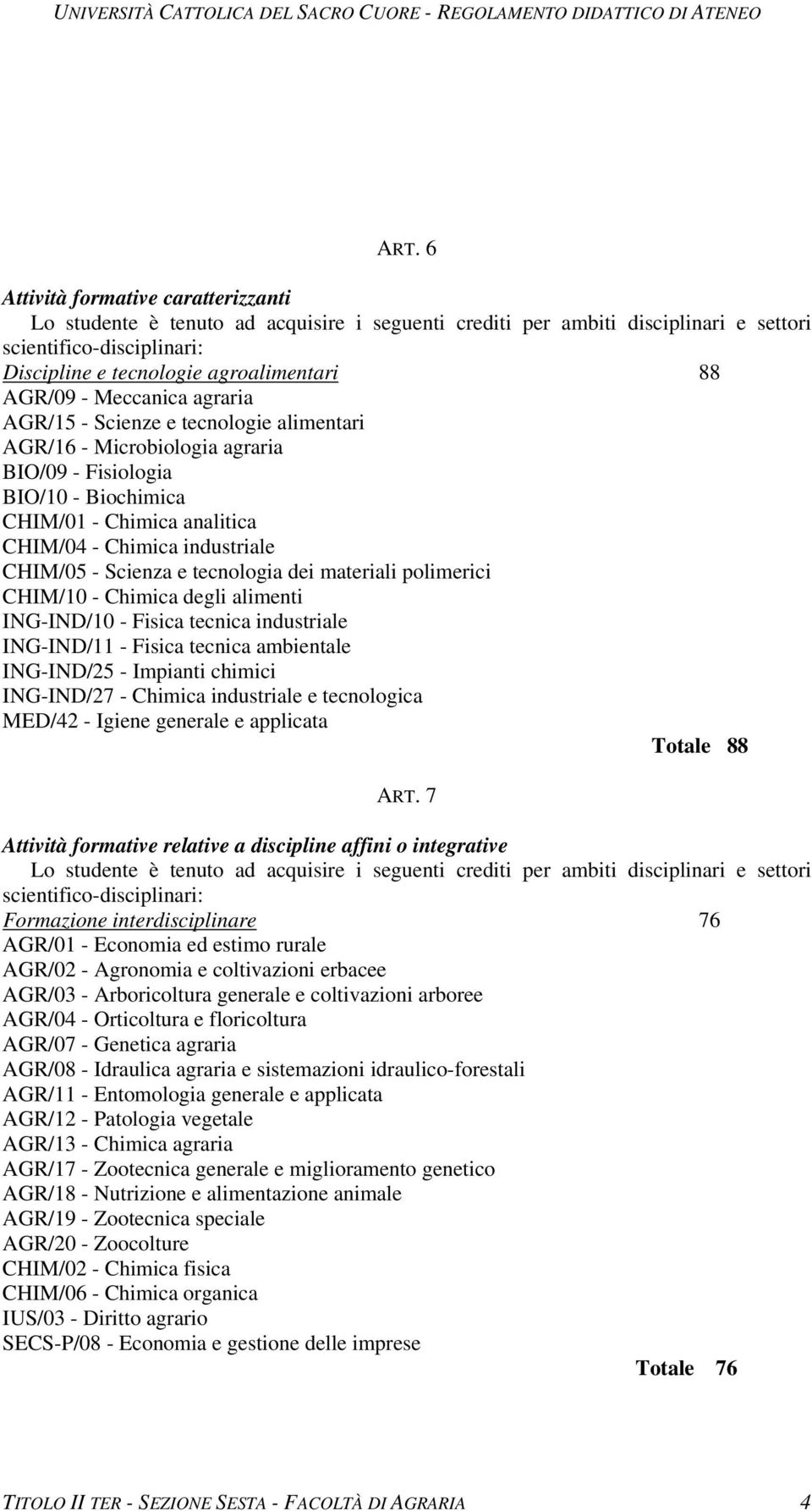 UNIVERSITÀ CATTOLICA DEL SACRO CUORE - REGOLAMENTO DIDATTICO DI ATENEO

ART. 6

Attività formative caratterizzanti
Lo studente è tenuto ad acquisire i seguenti crediti per ambiti disciplinari e settori scientifico-disciplinari:
Discipline e tecnologie agroalimentari 88
AGR/09 - Meccanica agraria
AGR/15 - Scienze e tecnologie alimentari
AGR/16 - Microbiologia agraria
BIO/09 - Fisiologia
BIO/10 - Biochimica
CHIM/01 - Chimica analitica
CHIM/04 - Chimica industriale
CHIM/05 - Scienza e tecnologia dei materiali polimerici
CHIM/10 - Chimica degli alimenti
ING-IND/10 - Fisica tecnica industriale
ING-IND/11 - Fisica tecnica ambientale
ING-IND/25 - Impianti chimici
ING-IND/27 - Chimica industriale e tecnologica
MED/42 - Igiene generale e applicata
Totale 88

ART. 7

Attività formative relative a discipline affini o integrative
Lo studente è tenuto ad acquisire i seguenti crediti per ambiti disciplinari e settori scientifico-disciplinari:
Formazione interdisciplinare 76
AGR/01 - Economia ed estimo rurale
AGR/02 - Agronomia e coltivazioni erbacee
AGR/03 - Arboricoltura generale e coltivazioni arboree
AGR/04 - Orticoltura e floricoltura
AGR/07 - Genetica agraria
AGR/08 - Idraulica agraria e sistemazioni idraulico-forestali
AGR/11 - Entomologia generale e applicata
AGR/12 - Patologia vegetale
AGR/13 - Chimica agraria
AGR/17 - Zootecnica generale e miglioramento genetico
AGR/18 - Nutrizione e alimentazione animale
AGR/19 - Zootecnica speciale
AGR/20 - Zoocolture
CHIM/02 - Chimica fisica
CHIM/06 - Chimica organica
IUS/03 - Diritto agrario
SECS-P/08 - Economia e gestione delle imprese
Totale 76

TITOLO II TER - SEZIONE SESTA - FACOLTÀ DI AGRARIA 4